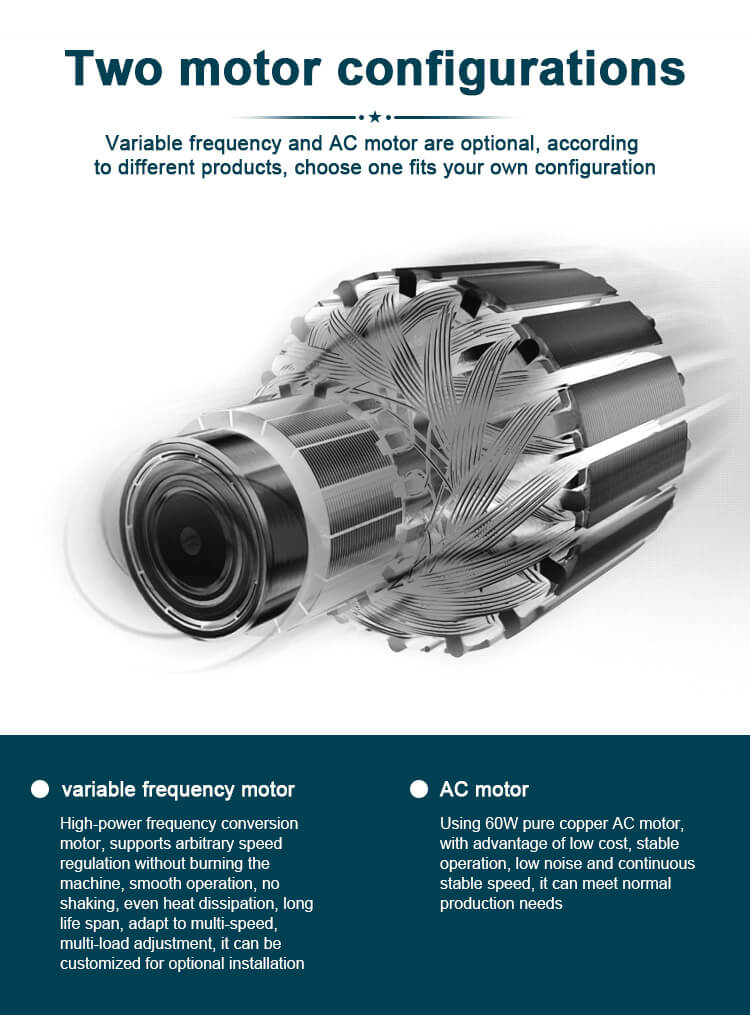 Two motor configurations

Variable frequency and AC motor are optional, according to different products, choose one fits your own configuration

variable frequency motor

High-power frequency conversion motor, supports arbitrary speed regulation without burning the machine, smooth operation, no shaking, even heat dissipation, long life span, adapt to multi-speed, multi-load adjustment, it can be customized for optional installation

AC motor

Using 60W pure copper AC motor, with advantage of low cost, stable operation, low noise and continuous stable speed, it can meet normal production needs